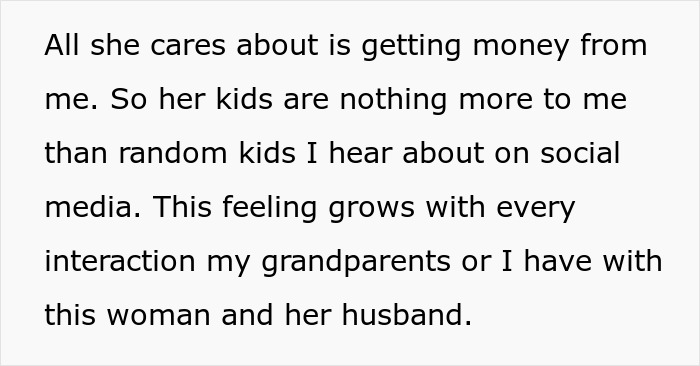 All she cares about is getting money from me. So her kids are nothing more to me than random kids I hear about on social media. This feeling grows with every interaction my grandparents or I have with this woman and her husband.